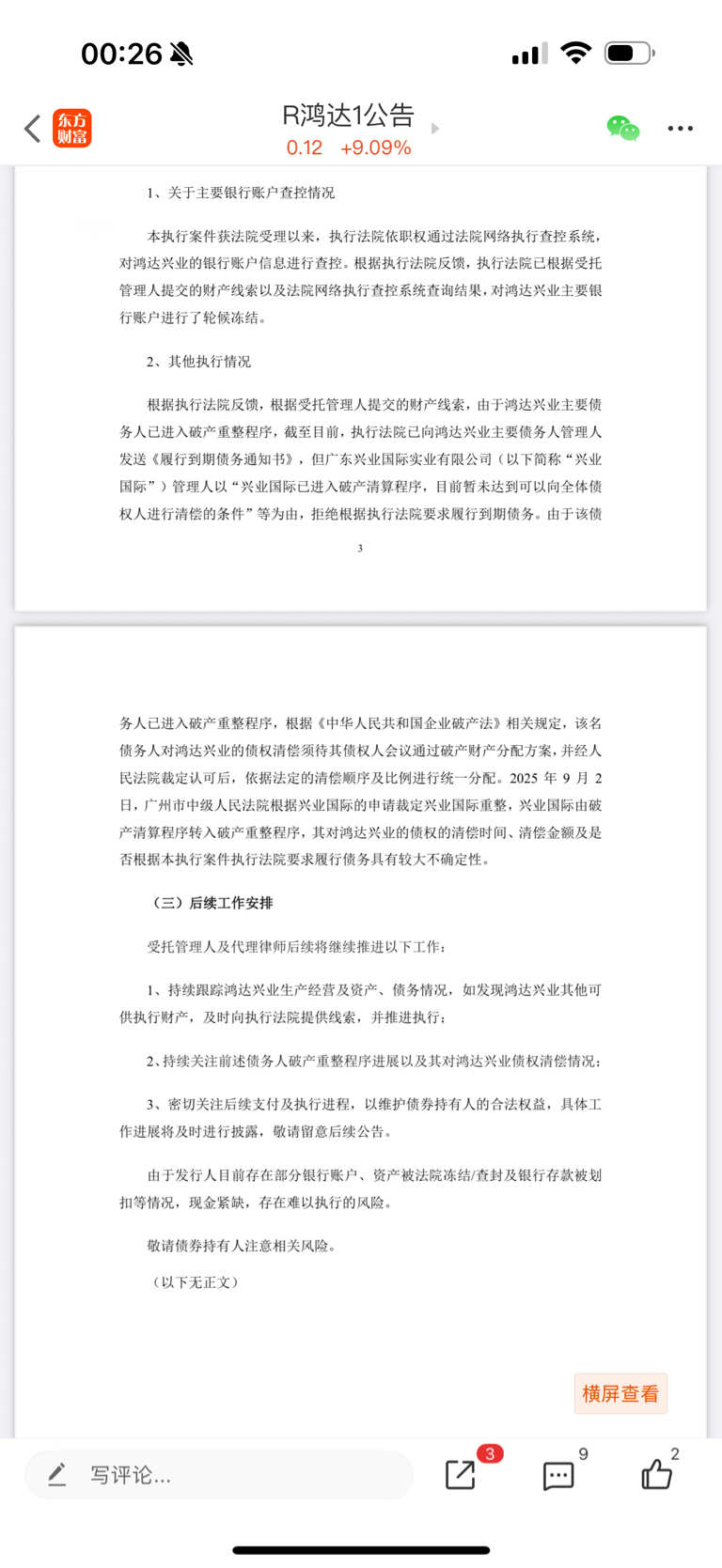 00:26

东方财富

R鸿达1公告
0.12 +9.09%

1、关于主要银行账户查控情况

本执行案件获法院受理以来，执行法院依职权通过法院网络执行查控系统，对鸿达兴业的银行账户信息进行查控。根据执行法院反馈，执行法院已根据受托管理人提交的财产线索以及法院网络执行查控系统查询结果，对鸿达兴业主要银行账户进行了轮候冻结。

2、其他执行情况

根据执行法院反馈，根据受托管理人提交的财产线索，由于鸿达兴业主要债务人已进入破产重整程序，截至目前，执行法院已向鸿达兴业主要债务人管理人发送《履行到期债务通知书》，但广东兴业国际实业有限公司（以下简称“兴业国际”）管理人以“兴业国际已进入破产清算程序，目前暂未达到可以向全体债权人进行清偿的条件”等为由，拒绝根据执行法院要求履行到期债务。由于该债

3

务人已进入破产重整程序，根据《中华人民共和国企业破产法》相关规定，该名债务人对鸿达兴业的债权清偿须待其债权人会议通过破产财产分配方案，并经人民法院裁定认可后，依据法定的清偿顺序及比例进行统一分配。2025 年 9 月 2 日，广州市中级人民法院根据兴业国际的申请裁定兴业国际重整，兴业国际由破产清算程序转入破产重整程序，其对鸿达兴业的债权的清偿时间、清偿金额及是否根据本执行案件执行法院要求履行债务具有较大不确定性。

（三）后续工作安排

受托管理人及代理律师后续将继续推进以下工作：

1、持续跟踪鸿达兴业生产经营及资产、债务情况，如发现鸿达兴业其他可供执行财产，及时向执行法院提供线索，并推进执行；

2、持续关注前述债务人破产重整程序进展以及其对鸿达兴业债权清偿情况；

3、密切关注后续支付及执行进程，以维护债券持有人的合法权益，具体工作进展将及时进行披露，敬请留意后续公告。

由于发行人目前存在部分银行账户、资产被法院冻结/查封及银行存款被划扣等情况，现金紧缺，存在难以执行的风险。

敬请债券持有人注意相关风险。

（以下无正文）

横屏查看

写评论...
3
9
2